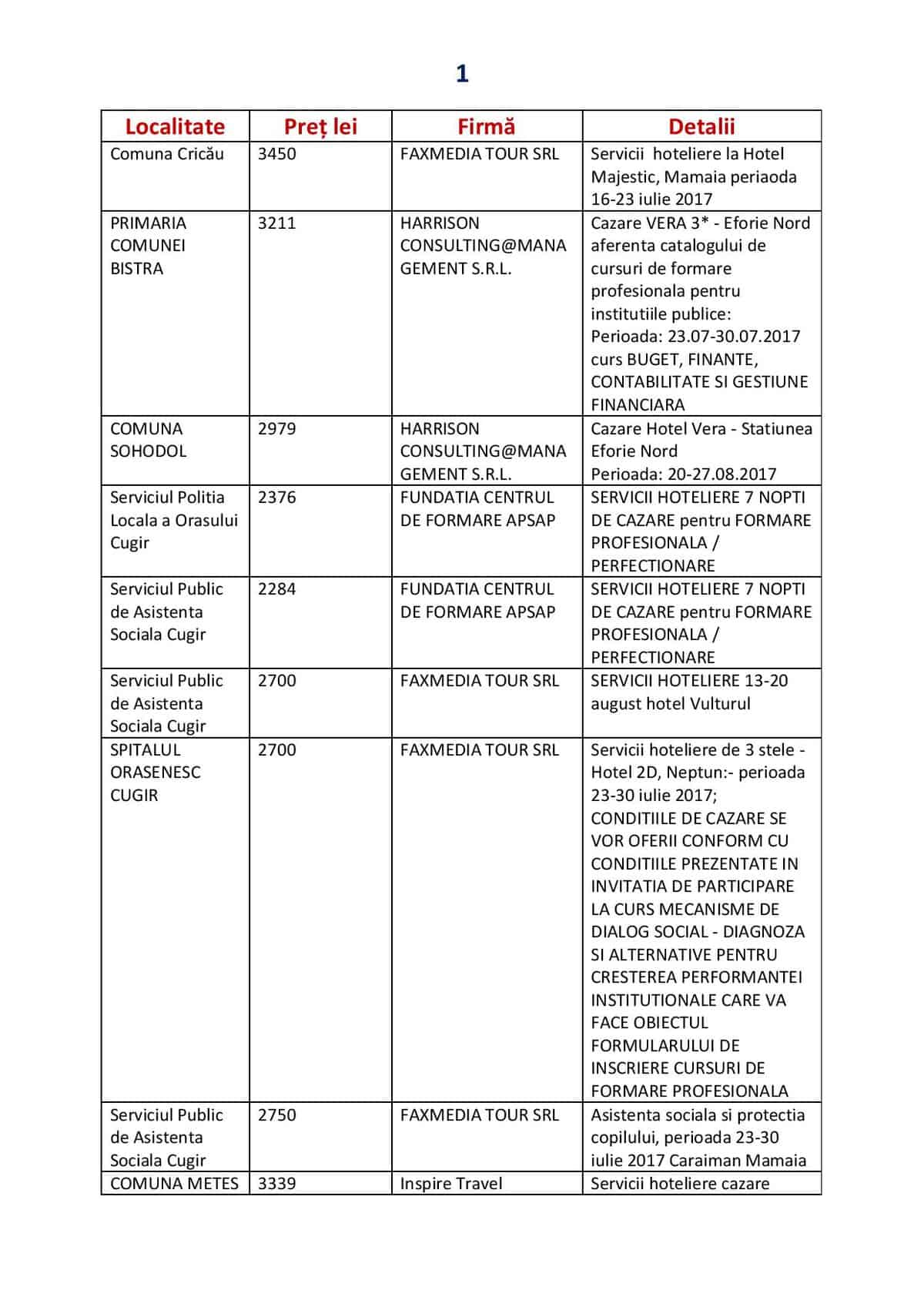 1

| Localitate | Preț lei | Firmă | Detalii |
|---|---|---|---|
| Comuna Cricău | 3450 | FAXMEDIA TOUR SRL | Servicii hoteliere la Hotel Majestic, Mamaia periaoda 16-23 iulie 2017 |
| PRIMARIA COMUNEI BISTRA | 3211 | HARRISON CONSULTING@MANAGEMENT S.R.L. | Cazare VERA 3* - Eforie Nord aferenta catalogului de cursuri de formare profesionala pentru institutiile publice: Perioada: 23.07-30.07.2017 curs BUGET, FINANTE, CONTABILITATE SI GESTIUNE FINANCIARA |
| COMUNA SOHODOL | 2979 | HARRISON CONSULTING@MANAGEMENT S.R.L. | Cazare Hotel Vera - Statiunea Eforie Nord Perioada: 20-27.08.2017 |
| Serviciul Politia Locala a Orasului Cugir | 2376 | FUNDATIA CENTRUL DE FORMARE APSAP | SERVICII HOTELIERE 7 NOPTI DE CAZARE pentru FORMARE PROFESIONALA / PERFECTIONARE |
| Serviciul Public de Asistenta Sociala Cugir | 2284 | FUNDATIA CENTRUL DE FORMARE APSAP | SERVICII HOTELIERE 7 NOPTI DE CAZARE pentru FORMARE PROFESIONALA / PERFECTIONARE |
| Serviciul Public de Asistenta Sociala Cugir | 2700 | FAXMEDIA TOUR SRL | SERVICII HOTELIERE 13-20 august hotel Vulturul |
| SPITALUL ORASENESC CUGIR | 2700 | FAXMEDIA TOUR SRL | Servicii hoteliere de 3 stele - Hotel 2D, Neptun:- perioada 23-30 iulie 2017; CONDITIILE DE CAZARE SE VOR OFERII CONFORM CU CONDITIILE PREZENTATE IN INVITATIA DE PARTICIPARE LA CURS MECANISME DE DIALOG SOCIAL - DIAGNOZA SI ALTERNATIVE PENTRU CRESTEREA PERFORMANTEI INSTITUTIONALE CARE VA FACE OBIECTUL FORMULARULUI DE INSCRIERE CURSURI DE FORMARE PROFESIONALA |
| Serviciul Public de Asistenta Sociala Cugir | 2750 | FAXMEDIA TOUR SRL | Asistenta sociala si protectia copilului, perioada 23-30 iulie 2017 Caraiman Mamaia |
| COMUNA METES | 3339 | Inspire Travel | Servicii hoteliere cazare |